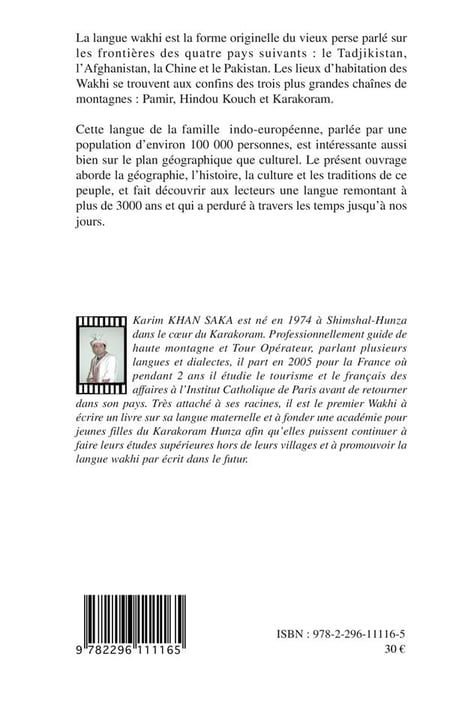 La langue wakhi est la forme originelle du vieux perse parlé sur les frontières des quatre pays suivants : le Tadjikistan, l'Afghanistan, la Chine et le Pakistan. Les lieux d'habitation des Wakhi se trouvent aux confins des trois plus grandes chaînes de montagnes : Pamir, Hindou Kouch et Karakoram.

Cette langue de la famille indo-européenne, parlée par une population d'environ 100 000 personnes, est intéressante aussi bien sur le plan géographique que culturel. Le présent ouvrage aborde la géographie, l'histoire, la culture et les traditions de ce peuple, et fait découvrir aux lecteurs une langue remontant à plus de 3000 ans et qui a perduré à travers les temps jusqu'à nos jours.

Karim KHAN SAKA est né en 1974 à Shimshal-Hunza dans le cœur du Karakoram. Professionnellement guide de haute montagne et Tour Opérateur, parlant plusieurs langues et dialectes, il part en 2005 pour la France où pendant 2 ans il étudie le tourisme et le français des affaires à l'Institut Catholique de Paris avant de retourner dans son pays. Très attaché à ses racines, il est le premier Wakhi à écrire un livre sur sa langue maternelle et à fonder une académie pour jeunes filles du Karakoram Hunza afin qu'elles puissent continuer à faire leurs études supérieures hors de leurs villages et à promouvoir la langue wakhi par écrit dans le futur.

9 782296 111165

ISBN : 978-2-296-11116-5
30 €